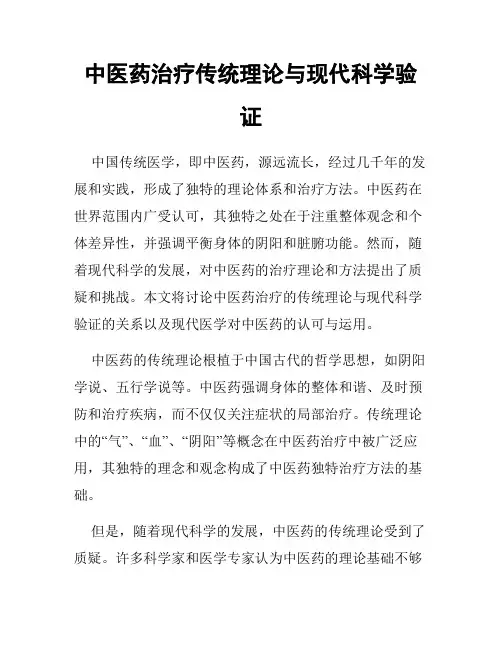 中医药治疗传统理论与现代科学验证

中国传统医学，即中医药，源远流长，经过几千年的发展和实践，形成了独特的理论体系和治疗方法。中医药在世界范围内广受认可，其独特之处在于注重整体观念和个体差异性，并强调平衡身体的阴阳和脏腑功能。然而，随着现代科学的发展，对中医药的治疗理论和方法提出了质疑和挑战。本文将讨论中医药治疗的传统理论与现代科学验证的关系以及现代医学对中医药的认可与运用。

中医药的传统理论根植于中国古代的哲学思想，如阴阳学说、五行学说等。中医药强调身体的整体和谐、及时预防和治疗疾病，而不仅仅关注症状的局部治疗。传统理论中的“气”、“血”、“阴阳”等概念在中医药治疗中被广泛应用，其独特的理念和观念构成了中医药独特治疗方法的基础。

但是，随着现代科学的发展，中医药的传统理论受到了质疑。许多科学家和医学专家认为中医药的理论基础不够